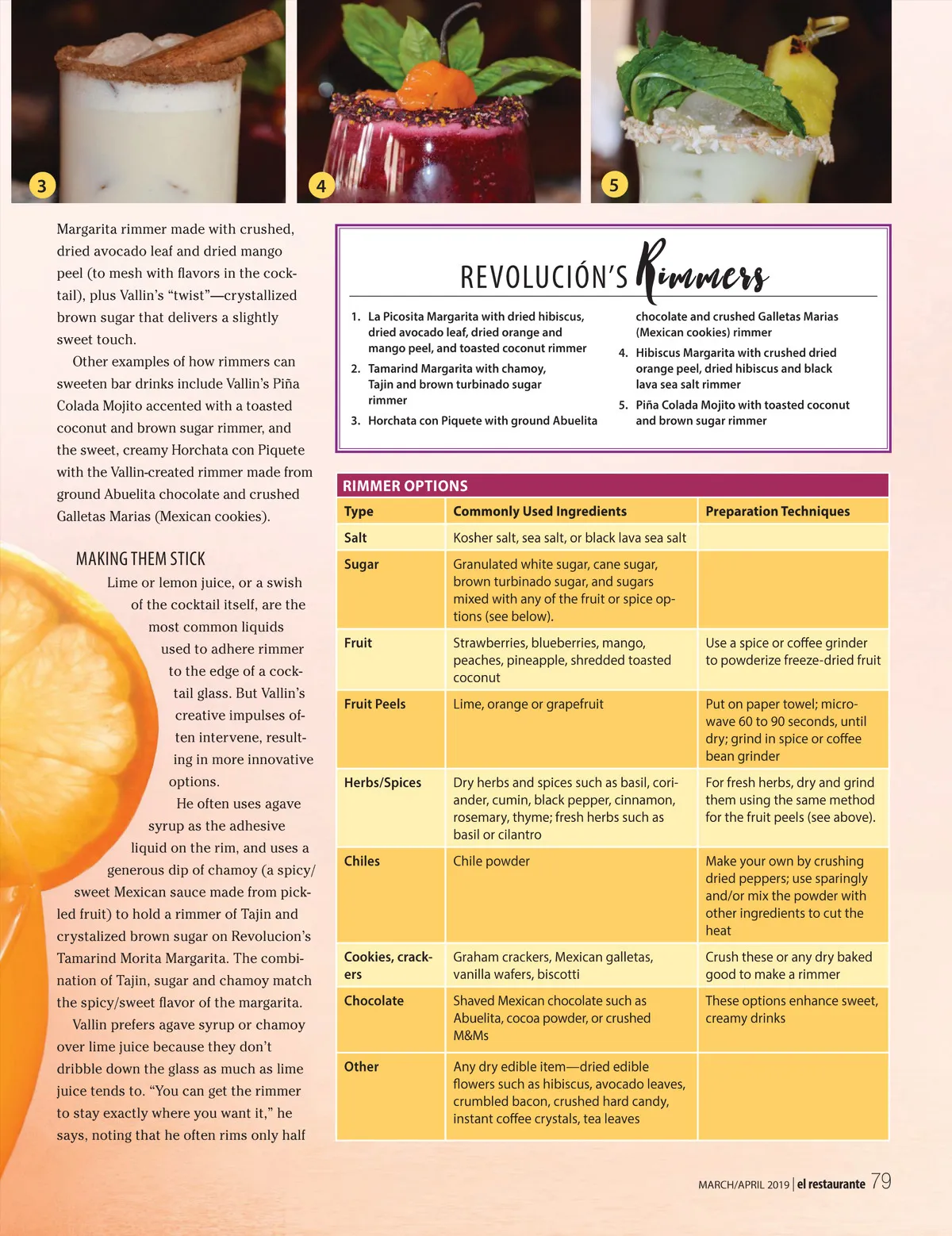 3

4

5

Margarita rimmer made with crushed, dried avocado leaf and dried mango peel (to mesh with flavors in the cocktail), plus Vallin's "twist"—crystallized brown sugar that delivers a slightly sweet touch.

Other examples of how rimmers can sweeten bar drinks include Vallin's Piña Colada Mojito accented with a toasted coconut and brown sugar rimmer, and the sweet, creamy Horchata con Piquete with the Vallin-created rimmer made from ground Abuelita chocolate and crushed Galletas Marias (Mexican cookies).

MAKING THEM STICK

Lime or lemon juice, or a swish of the cocktail itself, are the most common liquids used to adhere rimmer to the edge of a cocktail glass. But Vallin's creative impulses often intervene, resulting in more innovative options.

He often uses agave syrup as the adhesive liquid on the rim, and uses a generous dip of chamoy (a spicy/sweet Mexican sauce made from pickled fruit) to hold a rimmer of Tajin and crystalized brown sugar on Revolucion's Tamarind Morita Margarita. The combination of Tajin, sugar and chamoy match the spicy/sweet flavor of the margarita.

Vallin prefers agave syrup or chamoy over lime juice because they don't dribble down the glass as much as lime juice tends to. "You can get the rimmer to stay exactly where you want it," he says, noting that he often rims only half

REVOLUCIÓN'S Rimmers

1. La Picosita Margarita with dried hibiscus, dried avocado leaf, dried orange and mango peel, and toasted coconut rimmer
2. Tamarind Margarita with chamoy, Tajin and brown turbinado sugar rimmer
3. Horchata con Piquete with ground Abuelita chocolate and crushed Galletas Marias (Mexican cookies) rimmer
4. Hibiscus Margarita with crushed dried orange peel, dried hibiscus and black lava sea salt rimmer
5. Piña Colada Mojito with toasted coconut and brown sugar rimmer

RIMMER OPTIONS

| Type | Commonly Used Ingredients | Preparation Techniques |
|---|---|---|
| Salt | Kosher salt, sea salt, or black lava sea salt | |
| Sugar | Granulated white sugar, cane sugar, brown turbinado sugar, and sugars mixed with any of the fruit or spice options (see below). | |
| Fruit | Strawberries, blueberries, mango, peaches, pineapple, shredded toasted coconut | Use a spice or coffee grinder to powderize freeze-dried fruit |
| Fruit Peels | Lime, orange or grapefruit | Put on paper towel; microwave 60 to 90 seconds, until dry; grind in spice or coffee bean grinder |
| Herbs/Spices | Dry herbs and spices such as basil, coriander, cumin, black pepper, cinnamon, rosemary, thyme; fresh herbs such as basil or cilantro | For fresh herbs, dry and grind them using the same method for the fruit peels (see above). |
| Chiles | Chile powder | Make your own by crushing dried peppers; use sparingly and/or mix the powder with other ingredients to cut the heat |
| Cookies, crackers | Graham crackers, Mexican galletas, vanilla wafers, biscotti | Crush these or any dry baked good to make a rimmer |
| Chocolate | Shaved Mexican chocolate such as Abuelita, cocoa powder, or crushed M&Ms | These options enhance sweet, creamy drinks |
| Other | Any dry edible item—dried edible flowers such as hibiscus, avocado leaves, crumbled bacon, crushed hard candy, instant coffee crystals, tea leaves | |

MARCH/APRIL 2019 | el restaurante 79